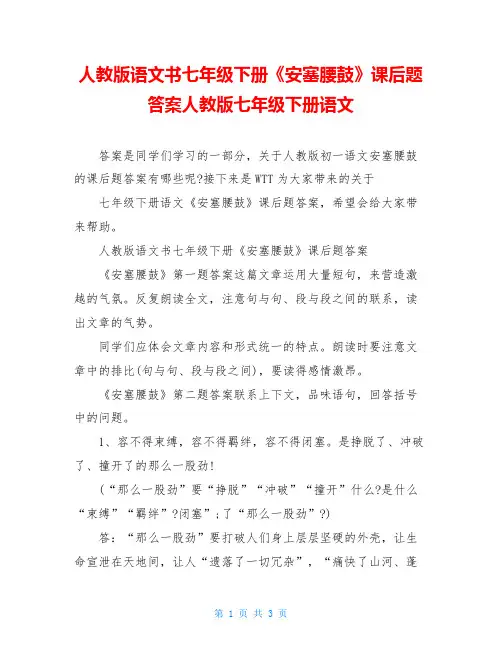 人教版语文书七年级下册《安塞腰鼓》课后题答案人教版七年级下册语文

答案是同学们学习的一部分，关于人教版初一语文安塞腰鼓的课后题答案有哪些呢?接下来是WTT为大家带来的关于

七年级下册语文《安塞腰鼓》课后题答案，希望会给大家带来帮助。

人教版语文书七年级下册《安塞腰鼓》课后题答案

《安塞腰鼓》第一题答案这篇文章运用大量短句，来营造激越的气氛。反复朗读全文，注意句与句、段与段之间的联系，读出文章的气势。

同学们应体会文章内容和形式统一的特点。朗读时要注意文章中的排比(句与句、段与段之间)，要读得感情激昂。

《安塞腰鼓》第二题答案联系上下文，品味语句，回答括号中的问题。

1、容不得束缚，容不得羁绊，容不得闭塞。是挣脱了、冲破了、撞开了的那么一股劲!

(“那么一股劲”要“挣脱”“冲破”“撞开”什么?是什么“束缚”“羁绊”?闭塞”;了“那么一股劲”?)

答：“那么一股劲”要打破人们身上层层坚硬的外壳，让生命宣泄在天地间，让人“遗落了一切冗杂”，“痛快了山河、蓬

第 1 页 共 3 页